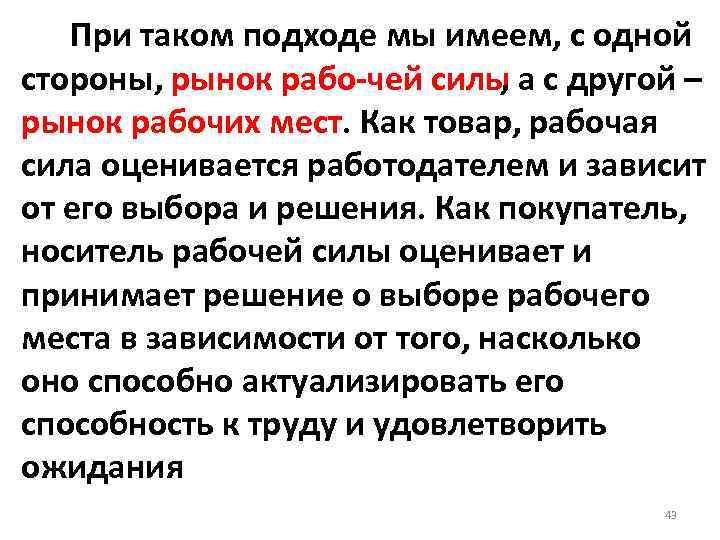 При таком подходе мы имеем, с одной стороны, рынок рабо-чей силы, а с другой – рынок рабочих мест. Как товар, рабочая сила оценивается работодателем и зависит от его выбора и решения. Как покупатель, носитель рабочей силы оценивает и принимает решение о выборе рабочего места в зависимости от того, насколько оно способно актуализировать его способность к труду и удовлетворить ожидания

43